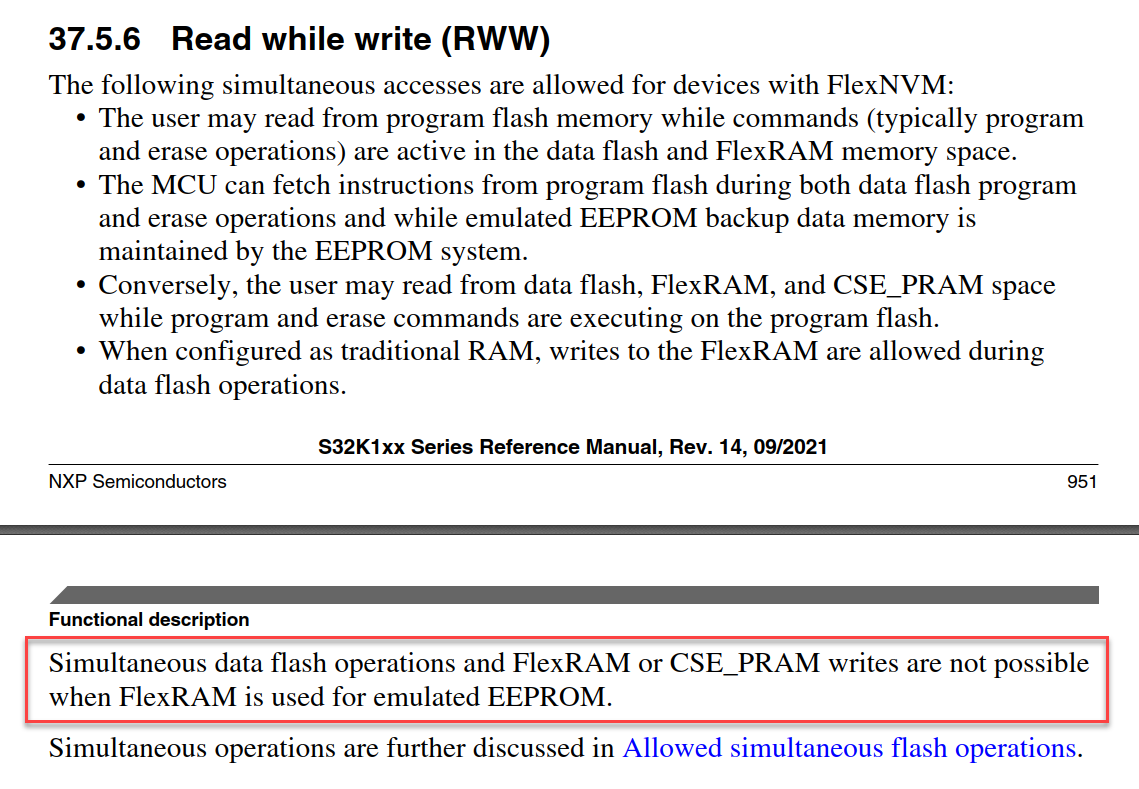 37.5.6 Read while write (RWW)

The following simultaneous accesses are allowed for devices with FlexNVM:

• The user may read from program flash memory while commands (typically program and erase operations) are active in the data flash and FlexRAM memory space.
• The MCU can fetch instructions from program flash during both data flash program and erase operations and while emulated EEPROM backup data memory is maintained by the EEPROM system.
• Conversely, the user may read from data flash, FlexRAM, and CSE_PRAM space while program and erase commands are executing on the program flash.
• When configured as traditional RAM, writes to the FlexRAM are allowed during data flash operations.

S32K1xx Series Reference Manual, Rev. 14, 09/2021

NXP Semiconductors 951

Functional description

Simultaneous data flash operations and FlexRAM or CSE_PRAM writes are not possible when FlexRAM is used for emulated EEPROM.

Simultaneous operations are further discussed in Allowed simultaneous flash operations.